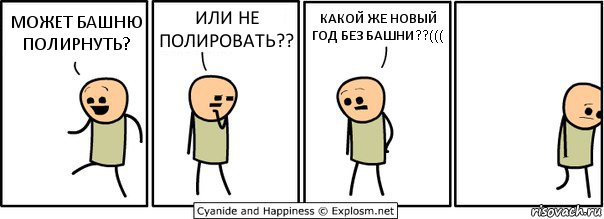 МОЖЕТ БАШНЮ ПОЛИРНУТЬ?

ИЛИ НЕ ПОЛИРОВАТЬ??

КАКОЙ ЖЕ НОВЫЙ ГОД БЕЗ БАШНИ??(((

Cyanide and Happiness © Explosm.net

risovach.ru